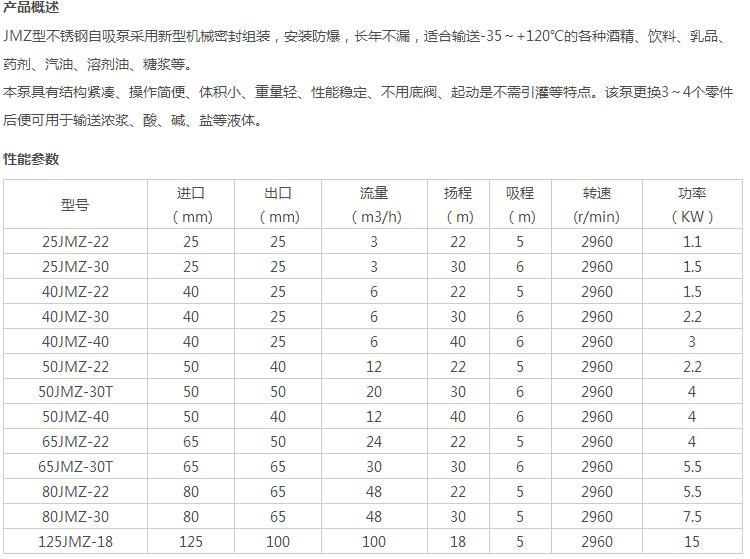 产品概述

JMZ型不锈钢自吸泵采用新型机械密封组装，安装防爆，长年不漏，适合输送-35～+120℃的各种酒精、饮料、乳品、药剂、汽油、溶剂油、糖浆等。

本泵具有结构紧凑、操作简便、体积小、重量轻、性能稳定、不用底阀、起动是不需引灌等特点。该泵更换3～4个零件后便可用于输送浓浆、酸、碱、盐等液体。

性能参数

| 型号 | 进口（mm） | 出口（mm） | 流量（m3/h） | 扬程（m） | 吸程（m） | 转速(r/min) | 功率（KW） |
|---|---|---|---|---|---|---|---|
| 25JMZ-22 | 25 | 25 | 3 | 22 | 5 | 2960 | 1.1 |
| 25JMZ-30 | 25 | 25 | 3 | 30 | 6 | 2960 | 1.5 |
| 40JMZ-22 | 40 | 25 | 6 | 22 | 5 | 2960 | 1.5 |
| 40JMZ-30 | 40 | 25 | 6 | 30 | 6 | 2960 | 2.2 |
| 40JMZ-40 | 40 | 25 | 6 | 40 | 6 | 2960 | 3 |
| 50JMZ-22 | 50 | 40 | 12 | 22 | 5 | 2960 | 2.2 |
| 50JMZ-30T | 50 | 50 | 20 | 30 | 6 | 2960 | 4 |
| 50JMZ-40 | 50 | 40 | 12 | 40 | 6 | 2960 | 4 |
| 65JMZ-22 | 65 | 50 | 24 | 22 | 5 | 2960 | 4 |
| 65JMZ-30T | 65 | 65 | 30 | 30 | 6 | 2960 | 5.5 |
| 80JMZ-22 | 80 | 65 | 48 | 22 | 5 | 2960 | 5.5 |
| 80JMZ-30 | 80 | 65 | 48 | 30 | 5 | 2960 | 7.5 |
| 125JMZ-18 | 125 | 100 | 100 | 18 | 5 | 2960 | 15 |